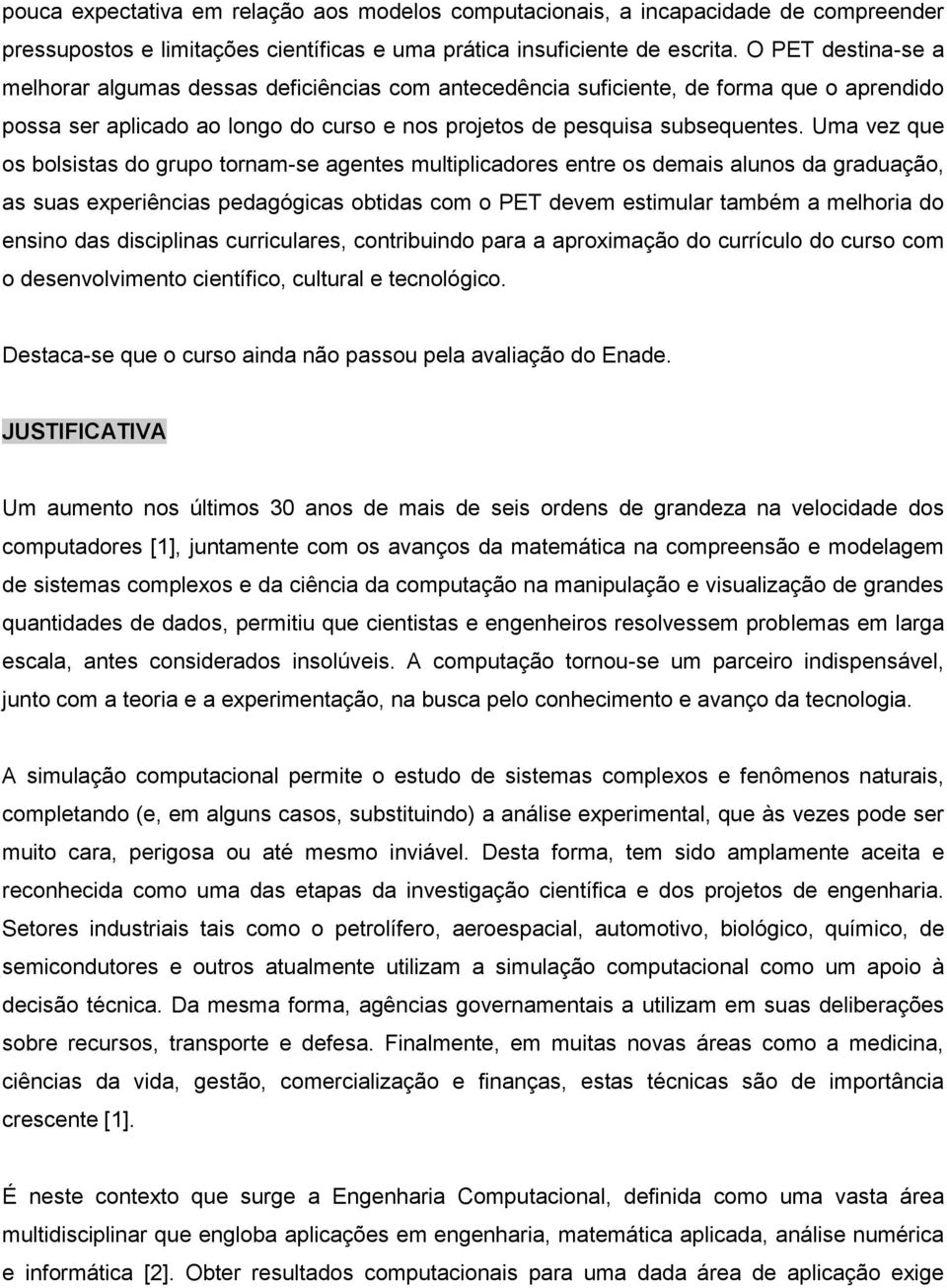 pouca expectativa em relação aos modelos computacionais, a incapacidade de compreender pressupostos e limitações científicas e uma prática insuficiente de escrita. O PET destina-se a melhorar algumas dessas deficiências com antecedência suficiente, de forma que o aprendido possa ser aplicado ao longo do curso e nos projetos de pesquisa subsequentes. Uma vez que os bolsistas do grupo tornam-se agentes multiplicadores entre os demais alunos da graduação, as suas experiências pedagógicas obtidas com o PET devem estimular também a melhoria do ensino das disciplinas curriculares, contribuindo para a aproximação do currículo do curso com o desenvolvimento científico, cultural e tecnológico.

Destaca-se que o curso ainda não passou pela avaliação do Enade.

JUSTIFICATIVA

Um aumento nos últimos 30 anos de mais de seis ordens de grandeza na velocidade dos computadores [1], juntamente com os avanços da matemática na compreensão e modelagem de sistemas complexos e da ciência da computação na manipulação e visualização de grandes quantidades de dados, permitiu que cientistas e engenheiros resolvessem problemas em larga escala, antes considerados insolúveis. A computação tornou-se um parceiro indispensável, junto com a teoria e a experimentação, na busca pelo conhecimento e avanço da tecnologia.

A simulação computacional permite o estudo de sistemas complexos e fenômenos naturais, completando (e, em alguns casos, substituindo) a análise experimental, que às vezes pode ser muito cara, perigosa ou até mesmo inviável. Desta forma, tem sido amplamente aceita e reconhecida como uma das etapas da investigação científica e dos projetos de engenharia. Setores industriais tais como o petrolífero, aeroespacial, automotivo, biológico, químico, de semicondutores e outros atualmente utilizam a simulação computacional como um apoio à decisão técnica. Da mesma forma, agências governamentais a utilizam em suas deliberações sobre recursos, transporte e defesa. Finalmente, em muitas novas áreas como a medicina, ciências da vida, gestão, comercialização e finanças, estas técnicas são de importância crescente [1].

É neste contexto que surge a Engenharia Computacional, definida como uma vasta área multidisciplinar que engloba aplicações em engenharia, matemática aplicada, análise numérica e informática [2]. Obter resultados computacionais para uma dada área de aplicação exige